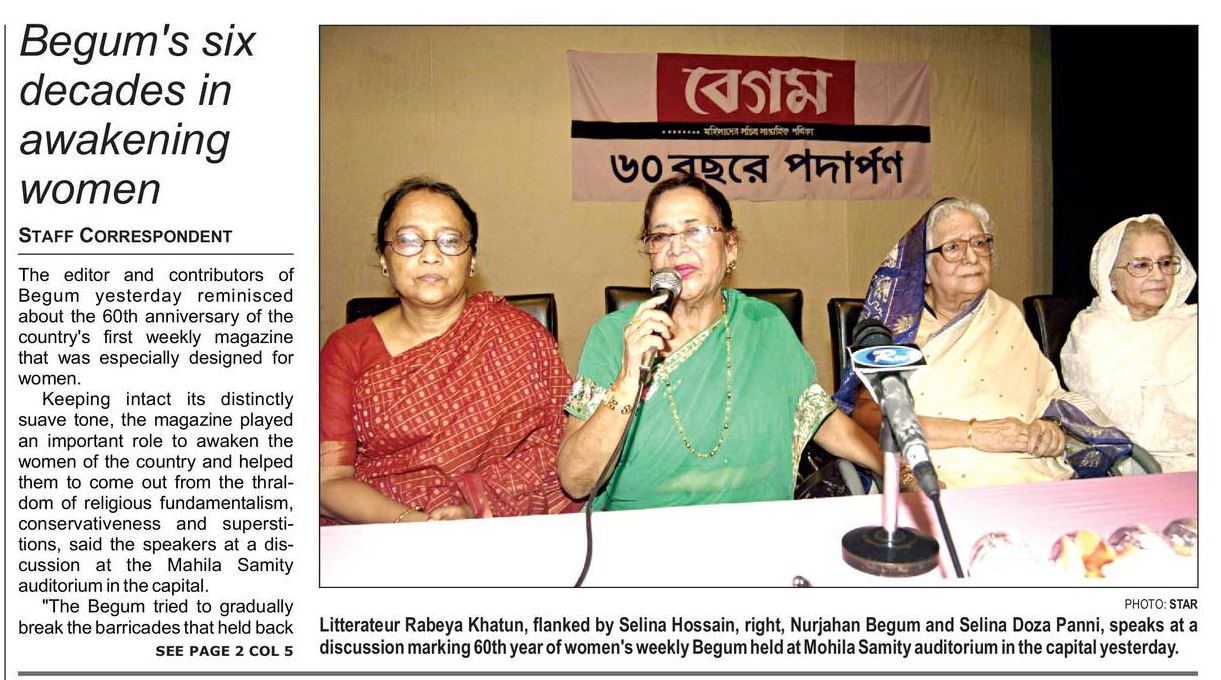 Begum's six decades in awakening women

STAFF CORRESPONDENT

The editor and contributors of Begum yesterday reminisced about the 60th anniversary of the country's first weekly magazine that was especially designed for women.

Keeping intact its distinctly suave tone, the magazine played an important role to awaken the women of the country and helped them to come out from the thraldom of religious fundamentalism, conservativeness and superstitions, said the speakers at a discussion at the Mahila Samity auditorium in the capital.

"The Begum tried to gradually break the barricades that held back

SEE PAGE 2 COL 5

বেগম

মহিলাদের সচিত্র সাপ্তাহিক পত্রিকা

৬০ বছরে পদার্পণ

PHOTO: STAR

Litterateur Rabeya Khatun, flanked by Selina Hossain, right, Nurjahan Begum and Selina Doza Panni, speaks at a discussion marking 60th year of women's weekly Begum held at Mohila Samity auditorium in the capital yesterday.